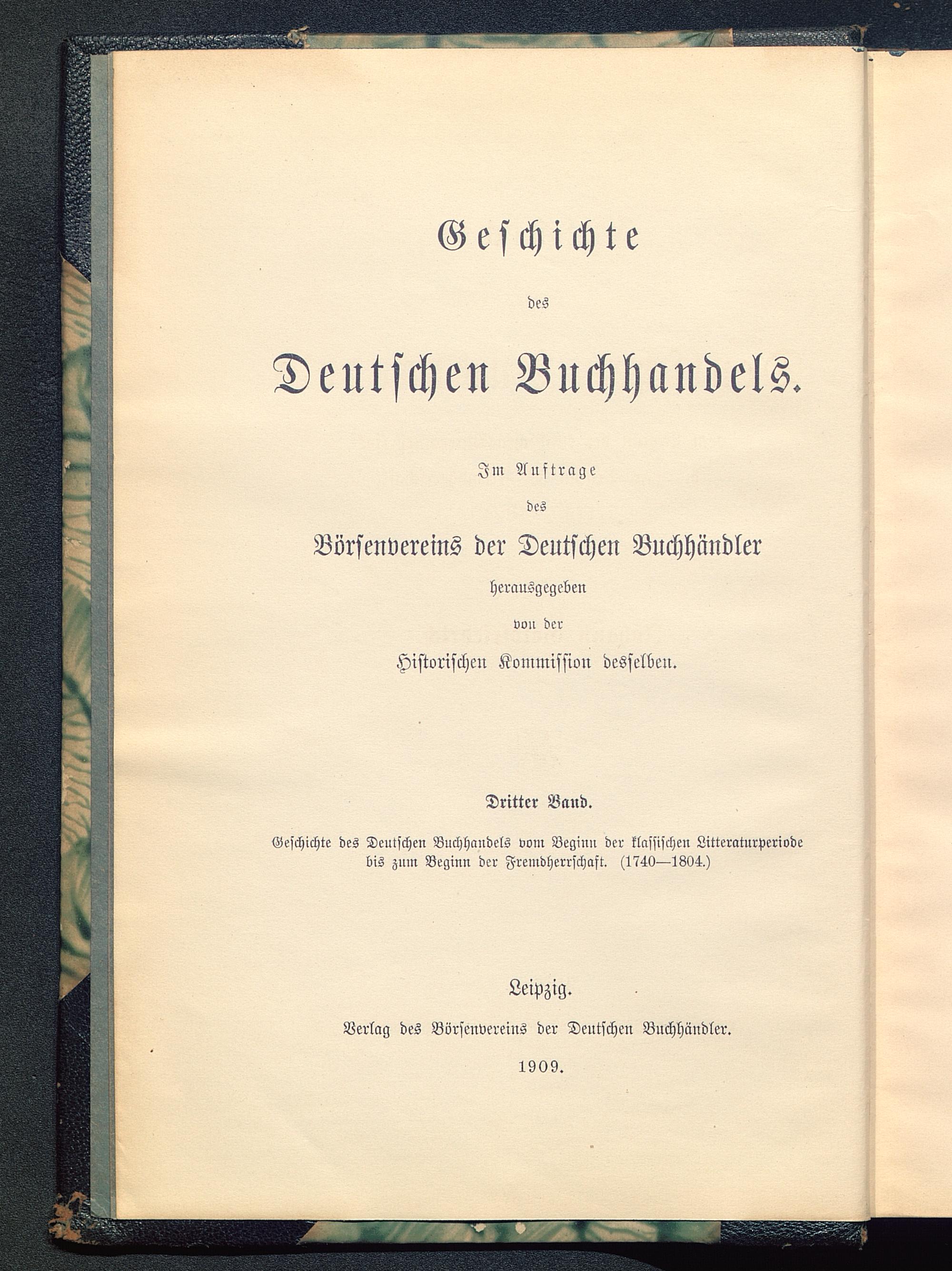 Geschichte

des

Deutschen Buchhandels.

Im Auftrage

des

Börsenvereins der Deutschen Buchhändler

herausgegeben

von der

Historischen Kommission desselben.

Dritter Band.

Geschichte des Deutschen Buchhandels vom Beginn der klassischen Litteraturperiode bis zum Beginn der Fremdherrschaft. (1740—1804.)

Leipzig.

Verlag des Börsenvereins der Deutschen Buchhändler.

1909.